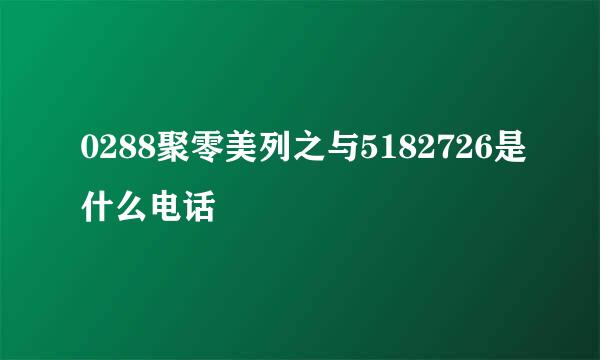 0288聚零美列之与5182726是什么电话